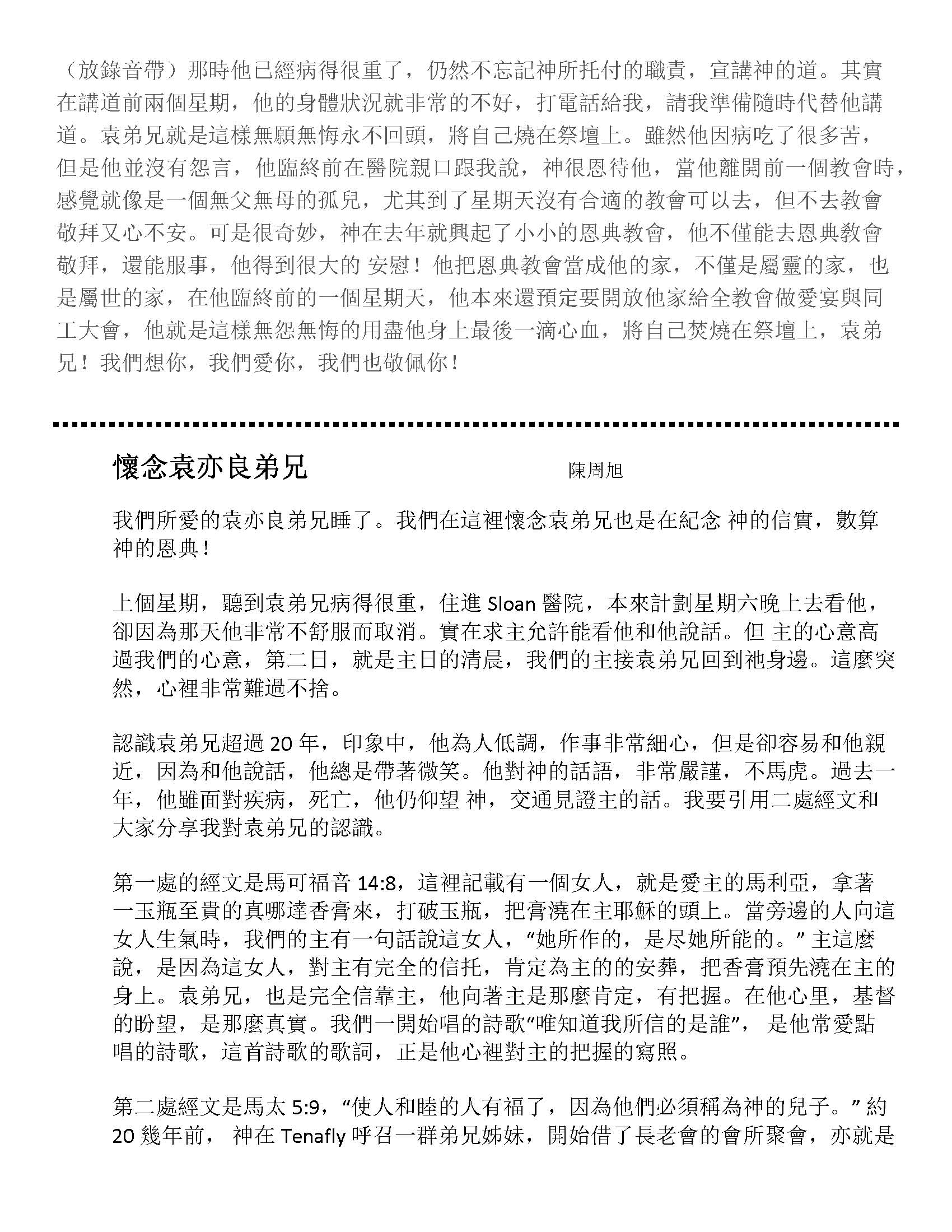 （放錄音帶）那時他已經病得很重了，仍然不忘記神所托付的職責，宣講神的道。其實在講道前兩個星期，他的身體狀況就非常的不好，打電話給我，請我準備隨時代替他講道。袁弟兄就是這樣無願無悔永不回頭，將自己燒在祭壇上。雖然他因病吃了很多苦，但是他並沒有怨言，他臨終前在醫院親口跟我說，神很恩待他，當他離開前一個教會時，感覺就像是一個無父無母的孤兒，尤其到了星期天沒有合適的教會可以去，但不去教會敬拜又心不安。可是很奇妙，神在去年就興起了小小的恩典教會，他不僅能去恩典教會敬拜，還能服事，他得到很大的 安慰！他把恩典教會當成他的家，不僅是屬靈的家，也是屬世的家，在他臨終前的一個星期天，他本來還預定要開放他家給全教會做愛宴與同工大會，他就是這樣無怨無悔的用盡他身上最後一滴心血，將自己焚燒在祭壇上，袁弟兄！我們想你，我們愛你，我們也敬佩你！

懷念袁亦良弟兄 陳周旭

我們所愛的袁亦良弟兄睡了。我們在這裡懷念袁弟兄也是在紀念 神的信實，數算神的恩典！

上個星期，聽到袁弟兄病得很重，住進 Sloan 醫院，本來計劃星期六晚上去看他，卻因為那天他非常不舒服而取消。實在求主允許能看他和他說話。但 主的心意高過我們的心意，第二日，就是主日的清晨，我們的主接袁弟兄回到祂身邊。這麼突然，心裡非常難過不捨。

認識袁弟兄超過 20 年，印象中，他為人低調，作事非常細心，但是卻容易和他親近，因為和他說話，他總是帶著微笑。他對神的話語，非常嚴謹，不馬虎。過去一年，他雖面對疾病，死亡，他仍仰望 神，交通見證主的話。我要引用二處經文和大家分享我對袁弟兄的認識。

第一處的經文是馬可福音 14:8，這裡記載有一個女人，就是愛主的馬利亞，拿著一玉瓶至貴的真哪達香膏來，打破玉瓶，把膏澆在主耶穌的頭上。當旁邊的人向這女人生氣時，我們的主有一句話說這女人，“她所作的，是尽她所能的。” 主這麼說，是因為這女人，對主有完全的信托，肯定為主的的安葬，把香膏預先澆在主的身上。袁弟兄，也是完全信靠主，他向著主是那麼肯定，有把握。在他心里，基督的盼望，是那麼真實。我們一開始唱的詩歌“唯知道我所信的是誰”， 是他常愛點唱的詩歌，這首詩歌的歌詞，正是他心裡對主的把握的寫照。

第二處經文是馬太 5:9，“使人和睦的人有福了，因為他們必須稱為神的兒子。” 約 20 幾年前， 神在 Tenafly 呼召一群弟兄姊妹，開始借了長老會的會所聚會，亦就是